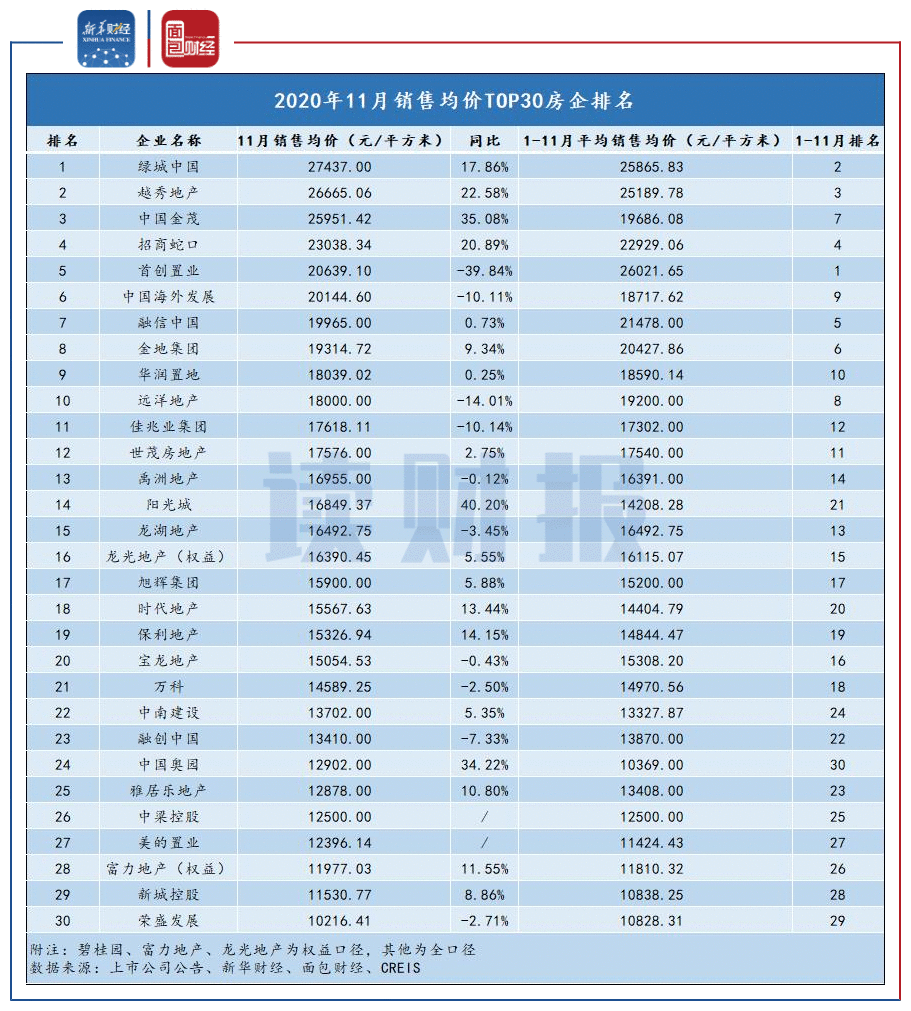 新华财经 XINHUA FINANCE
面包财经

2020年11月销售均价TOP30房企排名

| 排名 | 企业名称 | 11月销售均价（元/平方米） | 同比 | 1-11月平均销售均价（元/平方米） | 1-11月排名 |
|---|---|---|---|---|---|
| 1 | 绿城中国 | 27437.00 | 17.86% | 25865.83 | 2 |
| 2 | 越秀地产 | 26665.06 | 22.58% | 25189.78 | 3 |
| 3 | 中国金茂 | 25951.42 | 35.08% | 19686.08 | 7 |
| 4 | 招商蛇口 | 23038.34 | 20.89% | 22929.06 | 4 |
| 5 | 首创置业 | 20639.10 | -39.84% | 26021.65 | 1 |
| 6 | 中国海外发展 | 20144.60 | -10.11% | 18717.62 | 9 |
| 7 | 融信中国 | 19965.00 | 0.73% | 21478.00 | 5 |
| 8 | 金地集团 | 19314.72 | 9.34% | 20427.86 | 6 |
| 9 | 华润置地 | 18039.02 | 0.25% | 18590.14 | 10 |
| 10 | 远洋地产 | 18000.00 | -14.01% | 19200.00 | 8 |
| 11 | 佳兆业集团 | 17618.11 | -10.14% | 17302.00 | 12 |
| 12 | 世茂房地产 | 17576.00 | 2.75% | 17540.00 | 11 |
| 13 | 禹洲地产 | 16955.00 | -0.12% | 16391.00 | 14 |
| 14 | 阳光城 | 16849.37 | 40.20% | 14208.28 | 21 |
| 15 | 龙湖地产 | 16492.75 | -3.45% | 16492.75 | 13 |
| 16 | 龙光地产（权益） | 16390.45 | 5.55% | 16115.07 | 15 |
| 17 | 旭辉集团 | 15900.00 | 5.88% | 15200.00 | 17 |
| 18 | 时代地产 | 15567.63 | 13.44% | 14404.79 | 20 |
| 19 | 保利地产 | 15326.94 | 14.15% | 14844.47 | 19 |
| 20 | 宝龙地产 | 15054.53 | -0.43% | 15308.20 | 16 |
| 21 | 万科 | 14589.25 | -2.50% | 14970.56 | 18 |
| 22 | 中南建设 | 13702.00 | 5.35% | 13327.87 | 24 |
| 23 | 融创中国 | 13410.00 | -7.33% | 13870.00 | 22 |
| 24 | 中国奥园 | 12902.00 | 34.22% | 10369.00 | 30 |
| 25 | 雅居乐地产 | 12878.00 | 10.80% | 13408.00 | 23 |
| 26 | 中梁控股 | 12500.00 | / | 12500.00 | 25 |
| 27 | 美的置业 | 12396.14 | / | 11424.43 | 27 |
| 28 | 富力地产（权益） | 11977.03 | 11.55% | 11810.32 | 26 |
| 29 | 新城控股 | 11530.77 | 8.86% | 10838.25 | 28 |
| 30 | 荣盛发展 | 10216.41 | -2.71% | 10828.31 | 29 |

附注：碧桂园、富力地产、龙光地产为权益口径，其他为全口径
数据来源：上市公司公告、新华财经、面包财经、CREIS

读财报